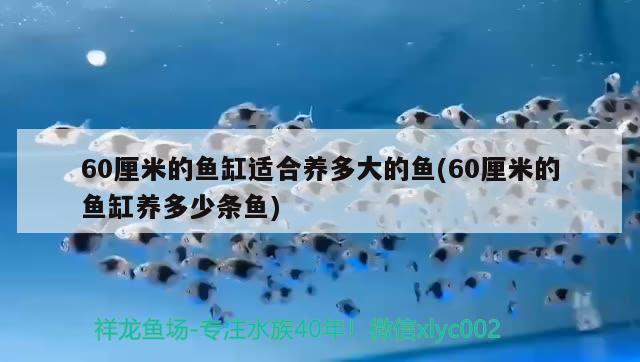 60厘米的鱼缸适合养多大的鱼(60厘米的鱼缸养多少条鱼)

祥龙鱼场-专注水族40年！微信xlyc002